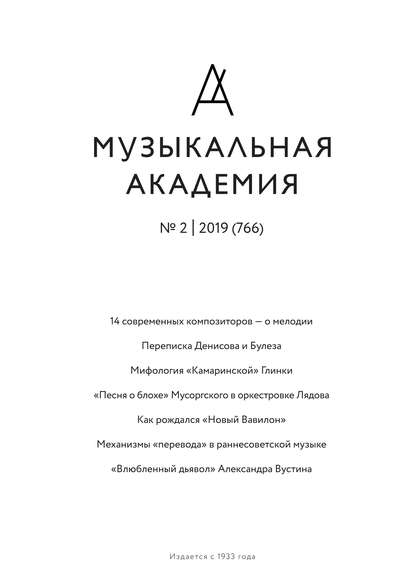 МУЗЫКАЛЬНАЯ АКАДЕМИЯ

№ 2 | 2019 (766)

14 современных композиторов — о мелодии

Переписка Денисова и Булеза

Мифология «Камаринской» Глинки

«Песня о блохе» Мусоргского в оркестровке Лядова

Как рождался «Новый Вавилон»

Механизмы «перевода» в раннесоветской музыке

«Влюбленный дьявол» Александра Вустина

Издается с 1933 года